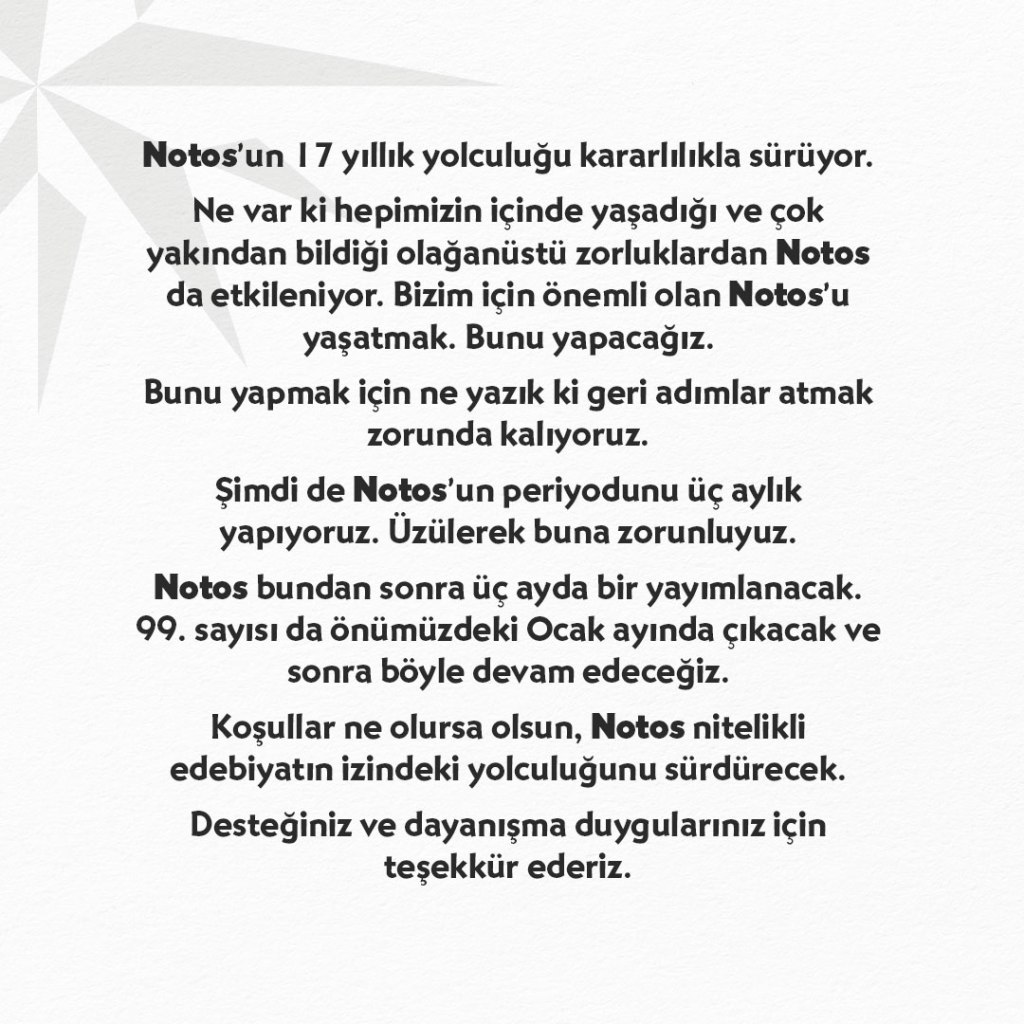 Notos'un 17 yıllık yolculuğu kararlılıkla sürüyor.

Ne var ki hepimizin içinde yaşadığı ve çok yakından bildiği olağanüstü zorluklardan Notos da etkileniyor. Bizim için önemli olan Notos'u yaşatmak. Bunu yapacağız.

Bunu yapmak için ne yazık ki geri adımlar atmak zorunda kalıyoruz.

Şimdi de Notos'un periyodunu üç aylık yapıyoruz. Üzülerek buna zorunluyuz.

Notos bundan sonra üç ayda bir yayımlanacak. 99. sayısı da önümüzdeki Ocak ayında çıkacak ve sonra böyle devam edeceğiz.

Koşullar ne olursa olsun, Notos nitelikli edebiyatın izindeki yolculuğunu sürdürecek.

Desteğiniz ve dayanışma duygularınız için teşekkür ederiz.